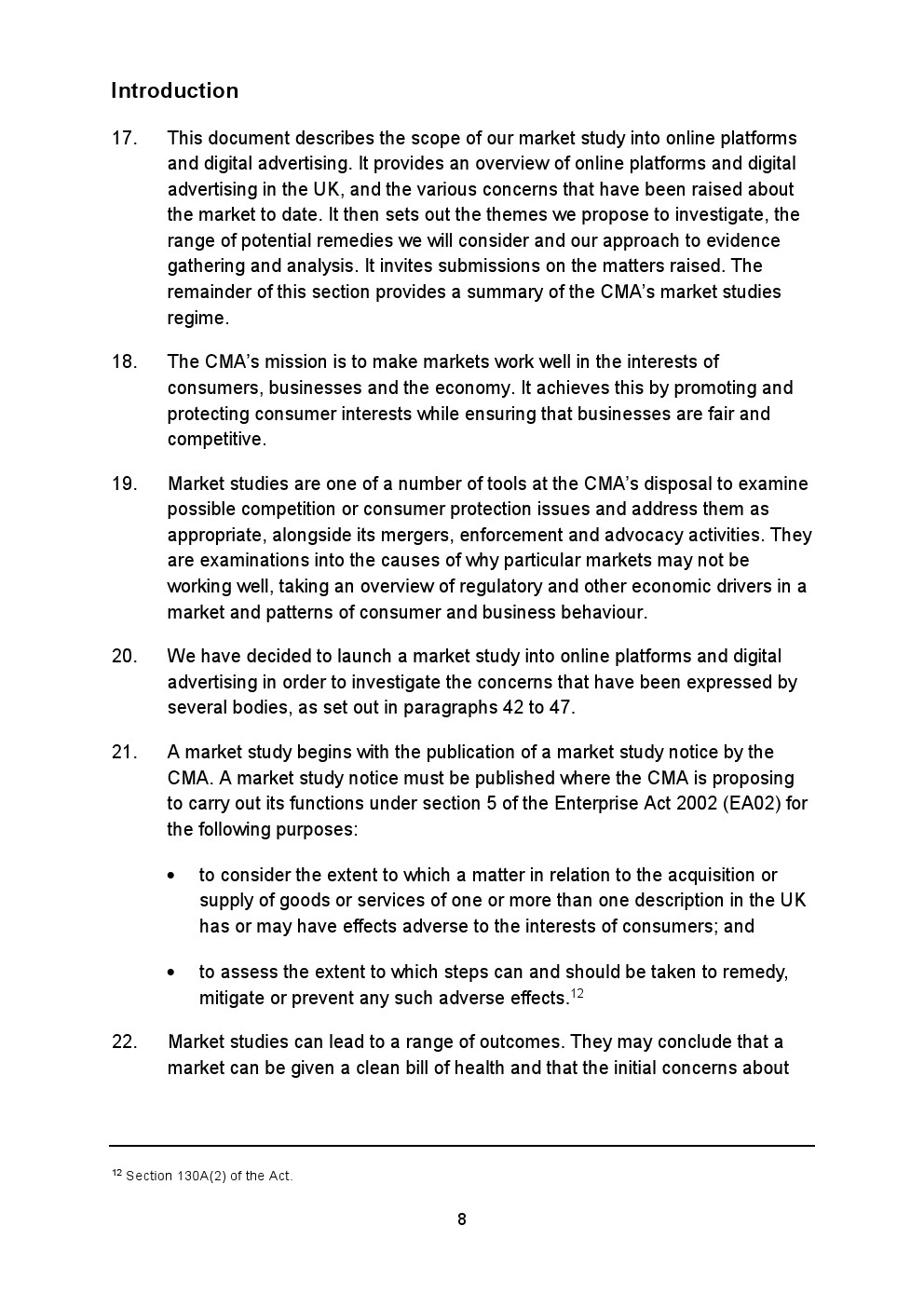 Introduction

17. This document describes the scope of our market study into online platforms and digital advertising. It provides an overview of online platforms and digital advertising in the UK, and the various concerns that have been raised about the market to date. It then sets out the themes we propose to investigate, the range of potential remedies we will consider and our approach to evidence gathering and analysis. It invites submissions on the matters raised. The remainder of this section provides a summary of the CMA's market studies regime.

18. The CMA's mission is to make markets work well in the interests of consumers, businesses and the economy. It achieves this by promoting and protecting consumer interests while ensuring that businesses are fair and competitive.

19. Market studies are one of a number of tools at the CMA's disposal to examine possible competition or consumer protection issues and address them as appropriate, alongside its mergers, enforcement and advocacy activities. They are examinations into the causes of why particular markets may not be working well, taking an overview of regulatory and other economic drivers in a market and patterns of consumer and business behaviour.

20. We have decided to launch a market study into online platforms and digital advertising in order to investigate the concerns that have been expressed by several bodies, as set out in paragraphs 42 to 47.

21. A market study begins with the publication of a market study notice by the CMA. A market study notice must be published where the CMA is proposing to carry out its functions under section 5 of the Enterprise Act 2002 (EA02) for the following purposes:

• to consider the extent to which a matter in relation to the acquisition or supply of goods or services of one or more than one description in the UK has or may have effects adverse to the interests of consumers; and

• to assess the extent to which steps can and should be taken to remedy, mitigate or prevent any such adverse effects.$^{12}$

22. Market studies can lead to a range of outcomes. They may conclude that a market can be given a clean bill of health and that the initial concerns about

$^{12}$ Section 130A(2) of the Act.

8